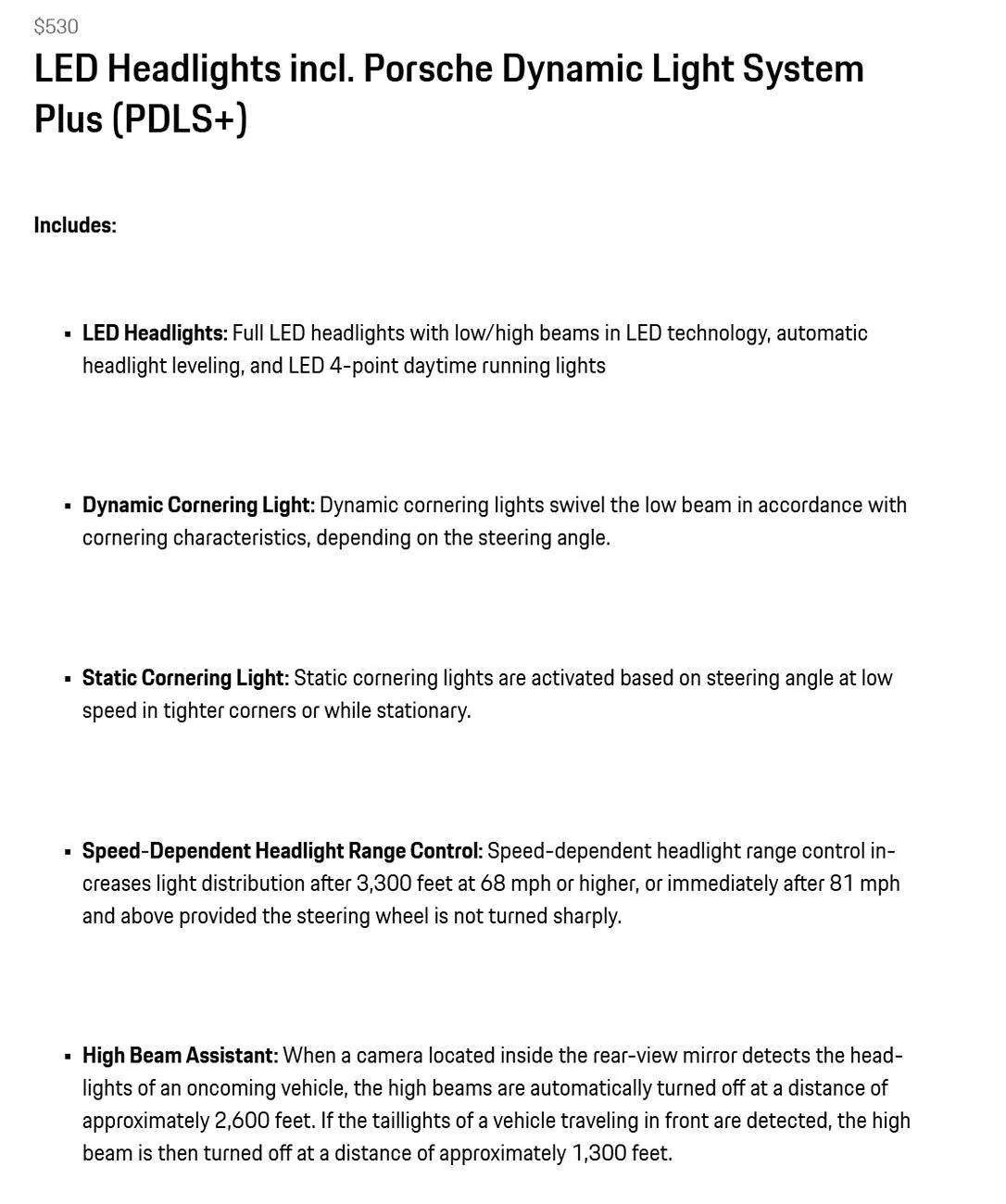 $530

LED Headlights incl. Porsche Dynamic Light System Plus (PDLS+)

Includes:

▪ LED Headlights: Full LED headlights with low/high beams in LED technology, automatic headlight leveling, and LED 4-point daytime running lights

▪ Dynamic Cornering Light: Dynamic cornering lights swivel the low beam in accordance with cornering characteristics, depending on the steering angle.

▪ Static Cornering Light: Static cornering lights are activated based on steering angle at low speed in tighter corners or while stationary.

▪ Speed-Dependent Headlight Range Control: Speed-dependent headlight range control increases light distribution after 3,300 feet at 68 mph or higher, or immediately after 81 mph and above provided the steering wheel is not turned sharply.

▪ High Beam Assistant: When a camera located inside the rear-view mirror detects the headlights of an oncoming vehicle, the high beams are automatically turned off at a distance of approximately 2,600 feet. If the taillights of a vehicle traveling in front are detected, the high beam is then turned off at a distance of approximately 1,300 feet.